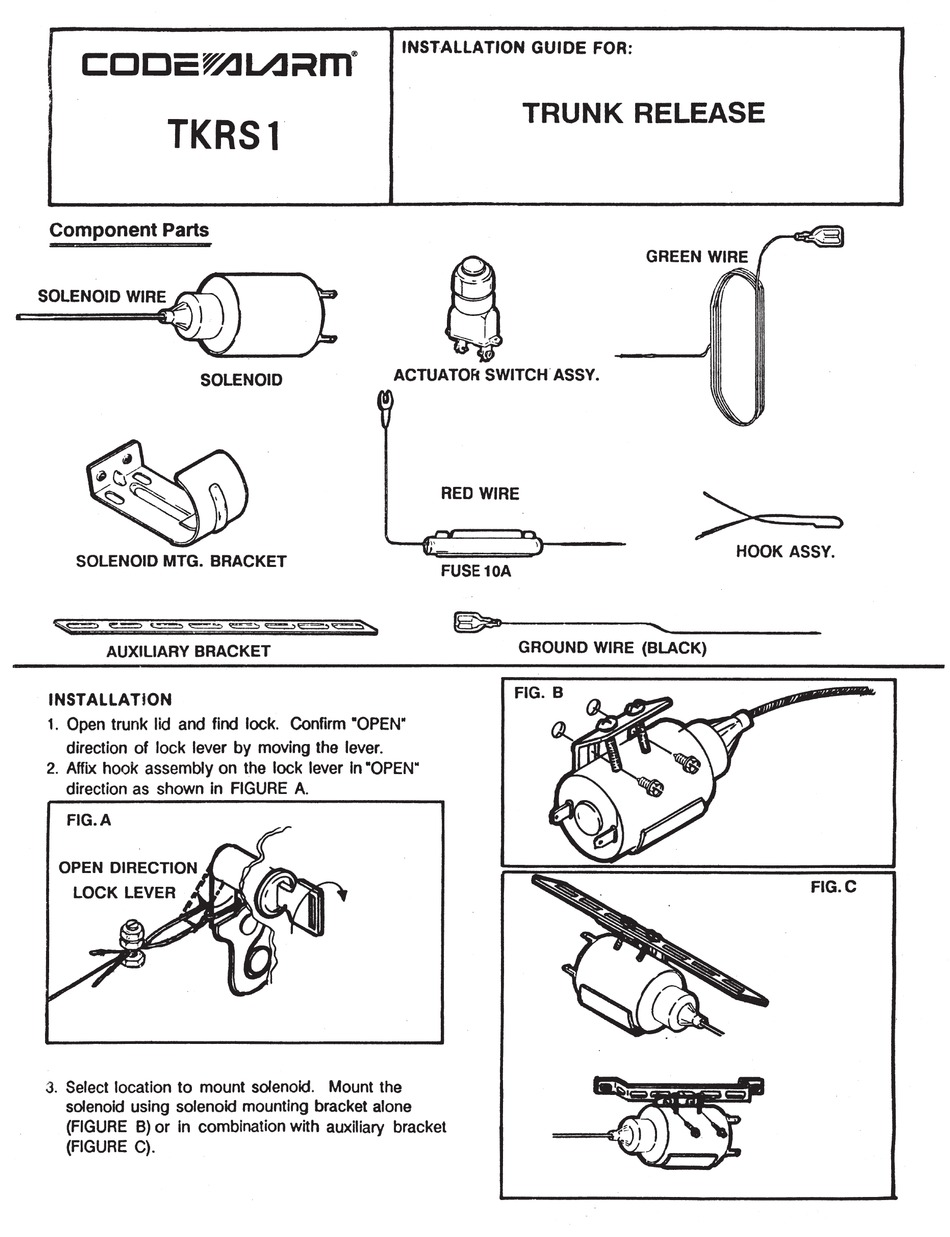 CODE ALARM®

TKRS1

INSTALLATION GUIDE FOR:

TRUNK RELEASE

Component Parts

SOLENOID WIRE

SOLENOID

ACTUATOR SWITCH ASSY.

GREEN WIRE

SOLENOID MTG. BRACKET

RED WIRE

FUSE 10A

HOOK ASSY.

AUXILIARY BRACKET

GROUND WIRE (BLACK)

INSTALLATION

1. Open trunk lid and find lock. Confirm "OPEN" direction of lock lever by moving the lever.
2. Affix hook assembly on the lock lever in "OPEN" direction as shown in FIGURE A.

FIG. A

OPEN DIRECTION

LOCK LEVER

3. Select location to mount solenoid. Mount the solenoid using solenoid mounting bracket alone (FIGURE B) or in combination with auxiliary bracket (FIGURE C).

FIG. B

FIG. C